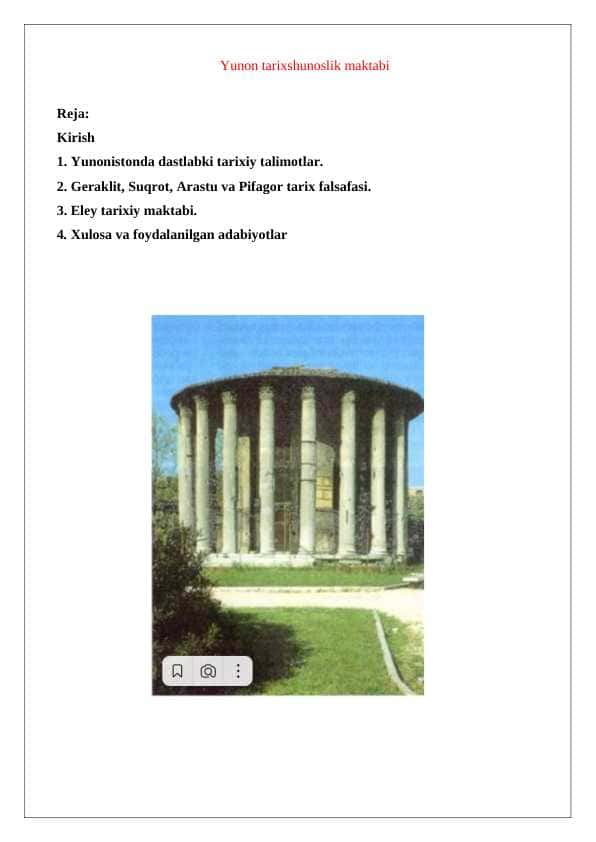 Yunon tarixshunoslik maktabi

Reja:
Kirish
1. Yunonistonda dastlabki tarixiy talimotlar.
2. Geraklit, Suqrot, Arastu va Pifagor tarix falsafasi.
3. Eley tarixiy maktabi.
4. Xulosa va foydalanilgan adabiyotlar